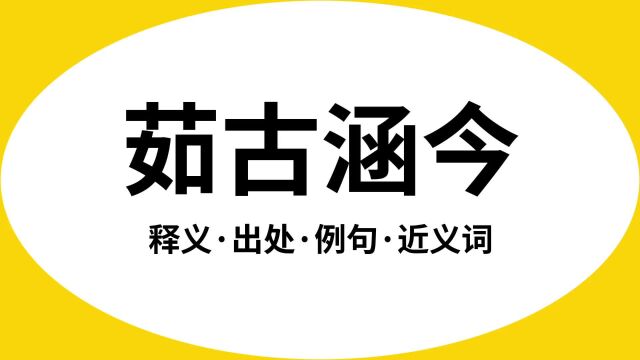 茹古涵今

释义·出处·例句·近义词